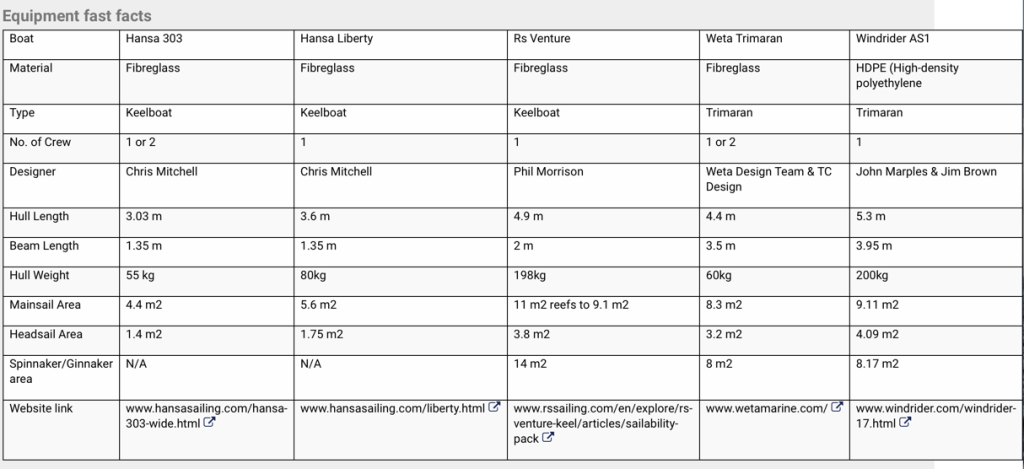 Equipment fast facts

| Boat | Hansa 303 | Hansa Liberty | Rs Venture | Weta Trimaran | Windrider AS1 |
|---|---|---|---|---|---|
| Material | Fibreglass | Fibreglass | Fibreglass | Fibreglass | HDPE (High-density polyethylene |
| Type | Keelboat | Keelboat | Keelboat | Trimaran | Trimaran |
| No. of Crew | 1 or 2 | 1 | 1 | 1 or 2 | 1 |
| Designer | Chris Mitchell | Chris Mitchell | Phil Morrison | Weta Design Team & TC Design | John Marples & Jim Brown |
| Hull Length | 3.03 m | 3.6 m | 4.9 m | 4.4 m | 5.3 m |
| Beam Length | 1.35 m | 1.35 m | 2 m | 3.5 m | 3.95 m |
| Hull Weight | 55 kg | 80kg | 198kg | 60kg | 200kg |
| Mainsail Area | 4.4 m2 | 5.6 m2 | 11 m2 reefs to 9.1 m2 | 8.3 m2 | 9.11 m2 |
| Headsail Area | 1.4 m2 | 1.75 m2 | 3.8 m2 | 3.2 m2 | 4.09 m2 |
| Spinnaker/Ginnaker area | N/A | N/A | 14 m2 | 8 m2 | 8.17 m2 |
| Website link | www.hansasailing.com/hansa-303-wide.html | www.hansasailing.com/liberty.html | www.rssailing.com/en/explore/rs-venture-keel/articles/sailability-pack | www.wetamarine.com/ | www.windrider.com/windrider-17.html |